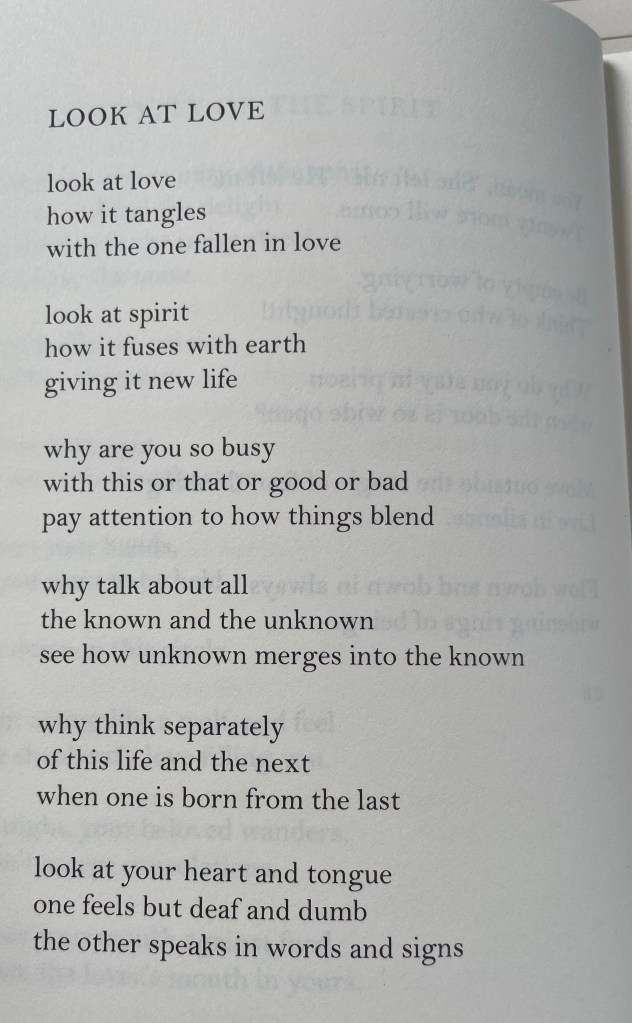 LOOK AT LOVE

look at love
how it tangles
with the one fallen in love

look at spirit
how it fuses with earth
giving it new life

why are you so busy
with this or that or good or bad
pay attention to how things blend

why talk about all
the known and the unknown
see how unknown merges into the known

why think separately
of this life and the next
when one is born from the last

look at your heart and tongue
one feels but deaf and dumb
the other speaks in words and signs